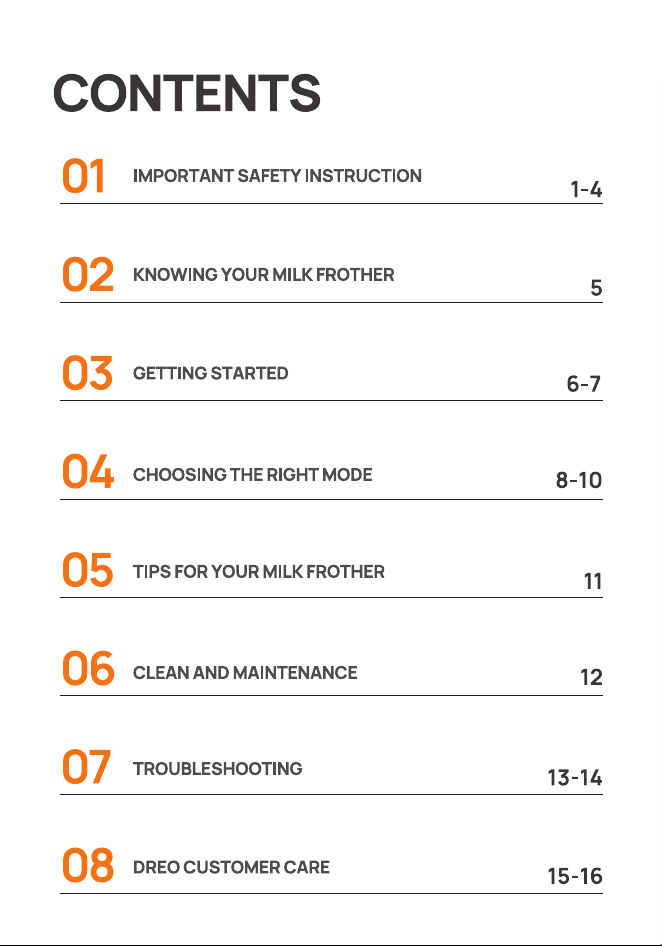 CONTENTS

01 IMPORTANT SAFETY INSTRUCTION 1-4

02 KNOWING YOUR MILK FROTHER 5

03 GETTING STARTED 6-7

04 CHOOSING THE RIGHT MODE 8-10

05 TIPS FOR YOUR MILK FROTHER 11

06 CLEAN AND MAINTENANCE 12

07 TROUBLESHOOTING 13-14

08 DREO CUSTOMER CARE 15-16